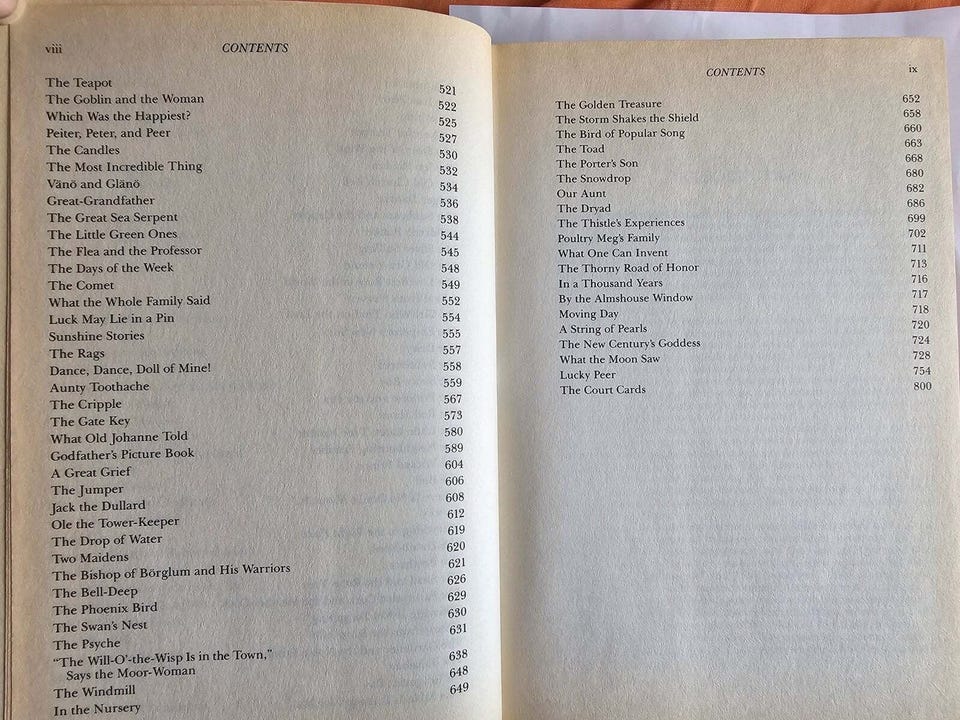 viii CONTENTS

| | |
|---|---|
| The Teapot | 521 |
| The Goblin and the Woman | 522 |
| Which Was the Happiest? | 525 |
| Peiter, Peter, and Peer | 527 |
| The Candles | 530 |
| The Most Incredible Thing | 532 |
| Vänö and Glänö | 534 |
| Great-Grandfather | 536 |
| The Great Sea Serpent | 538 |
| The Little Green Ones | 544 |
| The Flea and the Professor | 545 |
| The Days of the Week | 548 |
| The Comet | 549 |
| What the Whole Family Said | 552 |
| Luck May Lie in a Pin | 554 |
| Sunshine Stories | 555 |
| The Rags | 557 |
| Dance, Dance, Doll of Mine! | 558 |
| Aunty Toothache | 559 |
| The Cripple | 567 |
| The Gate Key | 573 |
| What Old Johanne Told | 580 |
| Godfather's Picture Book | 589 |
| A Great Grief | 604 |
| The Jumper | 606 |
| Jack the Dullard | 608 |
| Ole the Tower-Keeper | 612 |
| The Drop of Water | 619 |
| Two Maidens | 620 |
| The Bishop of Börglum and His Warriors | 621 |
| The Bell-Deep | 626 |
| The Phoenix Bird | 629 |
| The Swan's Nest | 630 |
| The Psyche | 631 |
| "The Will-O'-the-Wisp Is in the Town," Says the Moor-Woman | 638 |
| The Windmill | 648 |
| In the Nursery | 649 |

CONTENTS ix

| | |
|---|---|
| The Golden Treasure | 652 |
| The Storm Shakes the Shield | 658 |
| The Bird of Popular Song | 660 |
| The Toad | 663 |
| The Porter's Son | 668 |
| The Snowdrop | 680 |
| Our Aunt | 682 |
| The Dryad | 686 |
| The Thistle's Experiences | 699 |
| Poultry Meg's Family | 702 |
| What One Can Invent | 711 |
| The Thorny Road of Honor | 713 |
| In a Thousand Years | 716 |
| By the Almshouse Window | 717 |
| Moving Day | 718 |
| A String of Pearls | 720 |
| The New Century's Goddess | 724 |
| What the Moon Saw | 728 |
| Lucky Peer | 754 |
| The Court Cards | 800 |